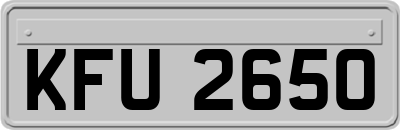 KFU 2650